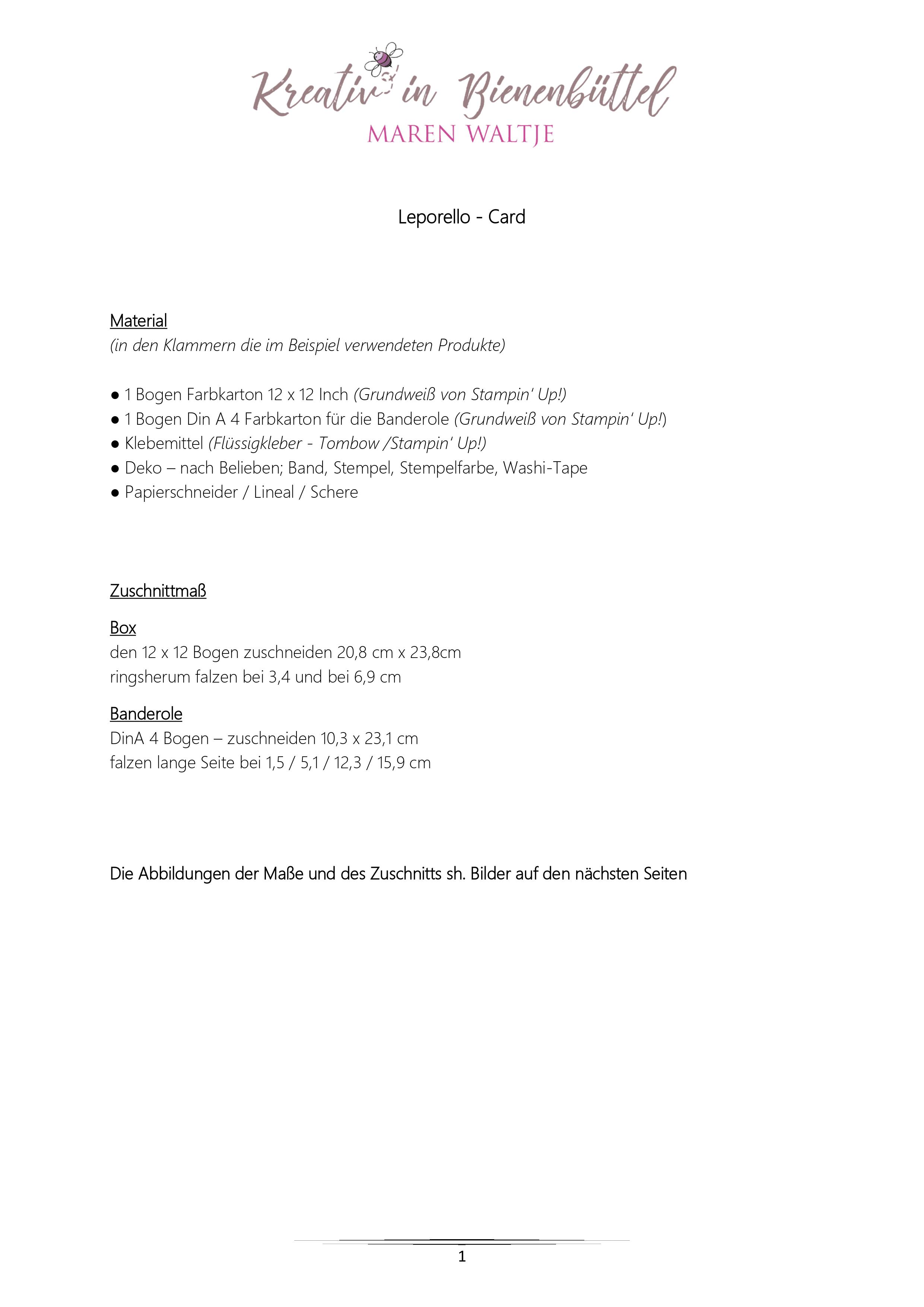 Kreativ in Bienenbüttel
MAREN WALTJE

Leporello - Card

Material
(in den Klammern die im Beispiel verwendeten Produkte)

● 1 Bogen Farbkarton 12 x 12 Inch (Grundweiß von Stampin' Up!)
● 1 Bogen Din A 4 Farbkarton für die Banderole (Grundweiß von Stampin' Up!)
● Klebemittel (Flüssigkleber - Tombow /Stampin' Up!)
● Deko – nach Belieben; Band, Stempel, Stempelfarbe, Washi-Tape
● Papierschneider / Lineal / Schere

Zuschnittmaß

Box
den 12 x 12 Bogen zuschneiden 20,8 cm x 23,8cm
ringsherum falzen bei 3,4 und bei 6,9 cm

Banderole
DinA 4 Bogen – zuschneiden 10,3 x 23,1 cm
falzen lange Seite bei 1,5 / 5,1 / 12,3 / 15,9 cm

Die Abbildungen der Maße und des Zuschnitts sh. Bilder auf den nächsten Seiten

1